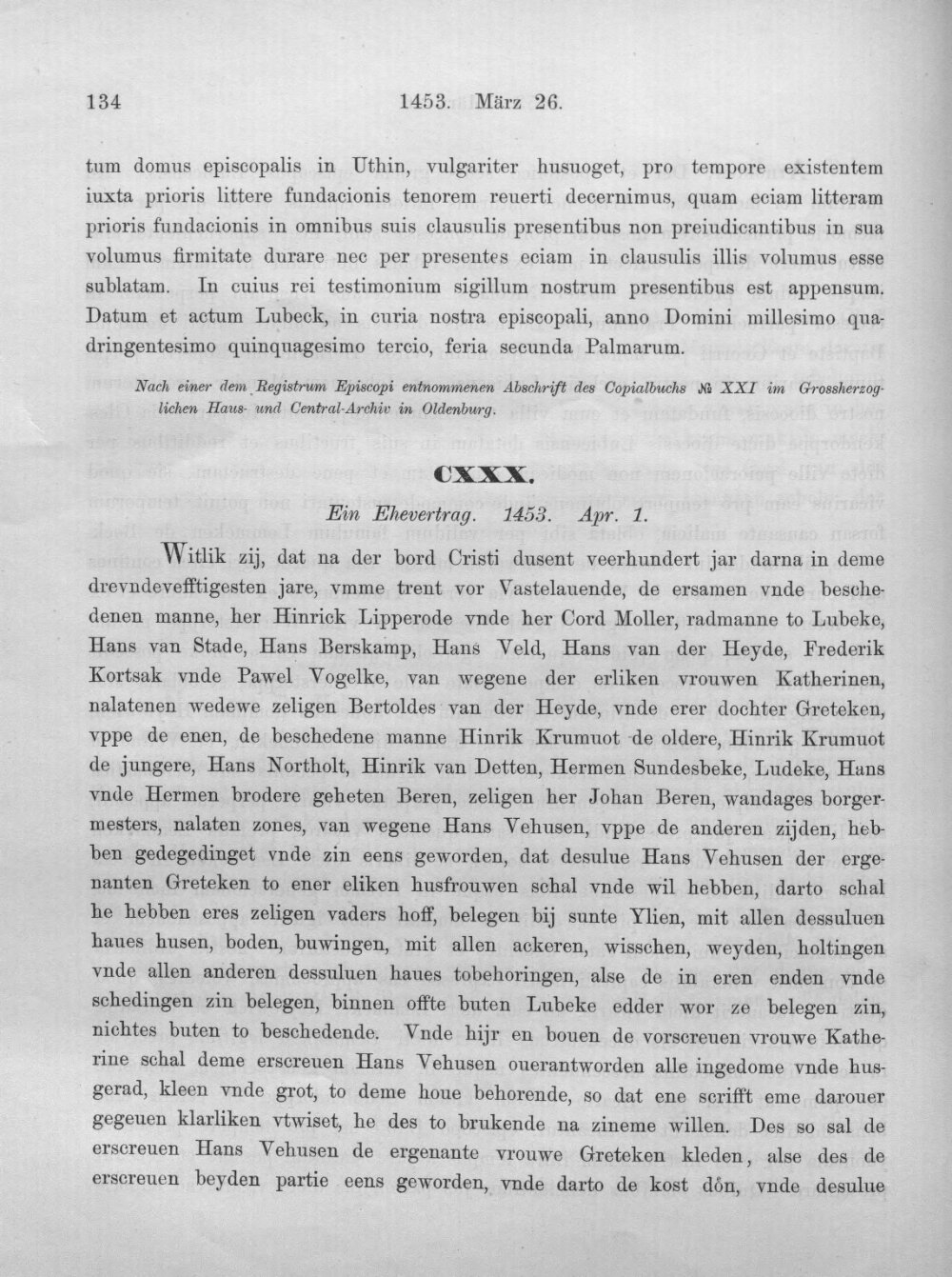 134 1453. März 26.

tum domus episcopalis in Uthin, vulgariter husuoget, pro tempore existentem iuxta prioris littere fundacionis tenorem reuerti decernimus, quam eciam litteram prioris fundacionis in omnibus suis clausulis presentibus non preiudicantibus in sua volumus firmitate durare nec per presentes eciam in clausulis illis volumus esse sublatam. In cuius rei testimonium sigillum nostrum presentibus est appensum. Datum et actum Lubeck, in curia nostra episcopali, anno Domini millesimo quadringentesimo quinquagesimo tercio, feria secunda Palmarum.

Nach einer dem Registrum Episcopi entnommenen Abschrift des Copialbuchs № XXI im Grossherzoglichen Haus- und Central-Archiv in Oldenburg.

CXXX.

Ein Ehevertrag. 1453. Apr. 1.

Witlik zij, dat na der bord Cristi dusent veerhundert jar darna in deme drevndevefftigesten jare, vmme trent vor Vastelauende, de ersamen vnde beschedenen manne, her Hinrick Lipperode vnde her Cord Moller, radmanne to Lubeke, Hans van Stade, Hans Berskamp, Hans Veld, Hans van der Heyde, Frederik Kortsak vnde Pawel Vogelke, van wegene der erliken vrouwen Katherinen, nalatenen wedewe zeligen Bertoldes van der Heyde, vnde erer dochter Greteken, vppe de enen, de beschedene manne Hinrik Krumuot de oldere, Hinrik Krumuot de jungere, Hans Northolt, Hinrik van Detten, Hermen Sundesbeke, Ludeke, Hans vnde Hermen brodere geheten Beren, zeligen her Johan Beren, wandages borgermesters, nalaten zones, van wegene Hans Vehusen, vppe de anderen zijden, hebben gedegedinget vnde zin eens geworden, dat desulue Hans Vehusen der ergenanten Greteken to ener eliken husfrouwen schal vnde wil hebben, darto schal he hebben eres zeligen vaders hoff, belegen bij sunte Ylien, mit allen dessuluen haues husen, boden, buwingen, mit allen ackeren, wisschen, weyden, holtingen vnde allen anderen dessuluen haues tobehoringen, alse de in eren enden vnde schedingen zin belegen, binnen offte buten Lubeke edder wor ze belegen zin, nichtes buten to beschedende. Vnde hijr en bouen de vorscreuen vrouwe Katherine schal deme erscreuen Hans Vehusen ouerantworden alle ingedome vnde husgerad, kleen vnde grot, to deme houe behorende, so dat ene scrifft eme darouer gegeuen klarliken vtwiset, he des to brukende na zineme willen. Des so sal de erscreuen Hans Vehusen de ergenante vrouwe Greteken kleden, alse des de erscreuen beyden partie eens geworden, vnde darto de kost dôn, vnde desulue